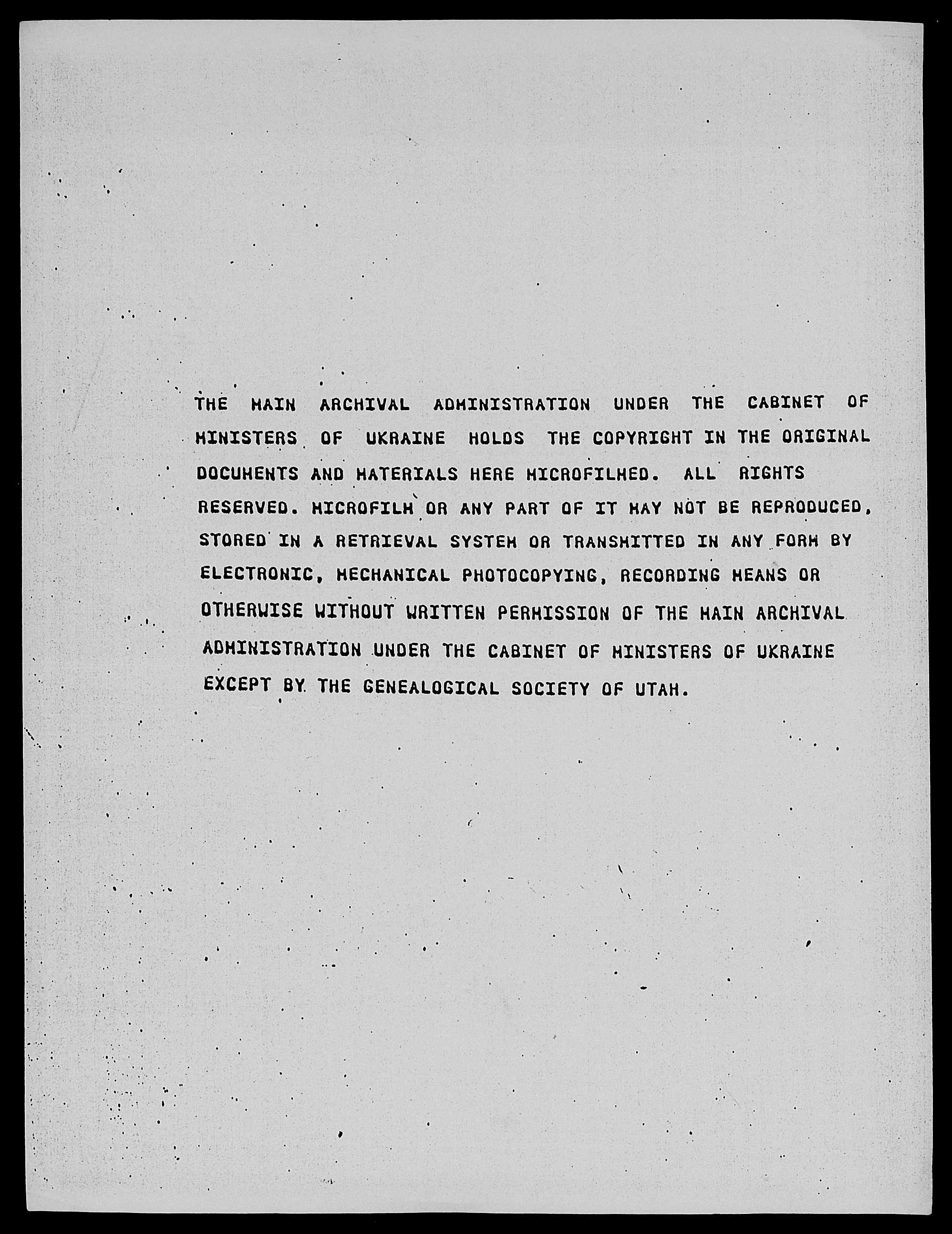 THE MAIN ARCHIVAL ADMINISTRATION UNDER THE CABINET OF MINISTERS OF UKRAINE HOLDS THE COPYRIGHT IN THE ORIGINAL DOCUMENTS AND MATERIALS HERE MICROFILMED. ALL RIGHTS RESERVED. MICROFILM OR ANY PART OF IT MAY NOT BE REPRODUCED, STORED IN A RETRIEVAL SYSTEM OR TRANSMITTED IN ANY FORM BY ELECTRONIC, MECHANICAL PHOTOCOPYING, RECORDING MEANS OR OTHERWISE WITHOUT WRITTEN PERMISSION OF THE MAIN ARCHIVAL ADMINISTRATION UNDER THE CABINET OF MINISTERS OF UKRAINE EXCEPT BY THE GENEALOGICAL SOCIETY OF UTAH.